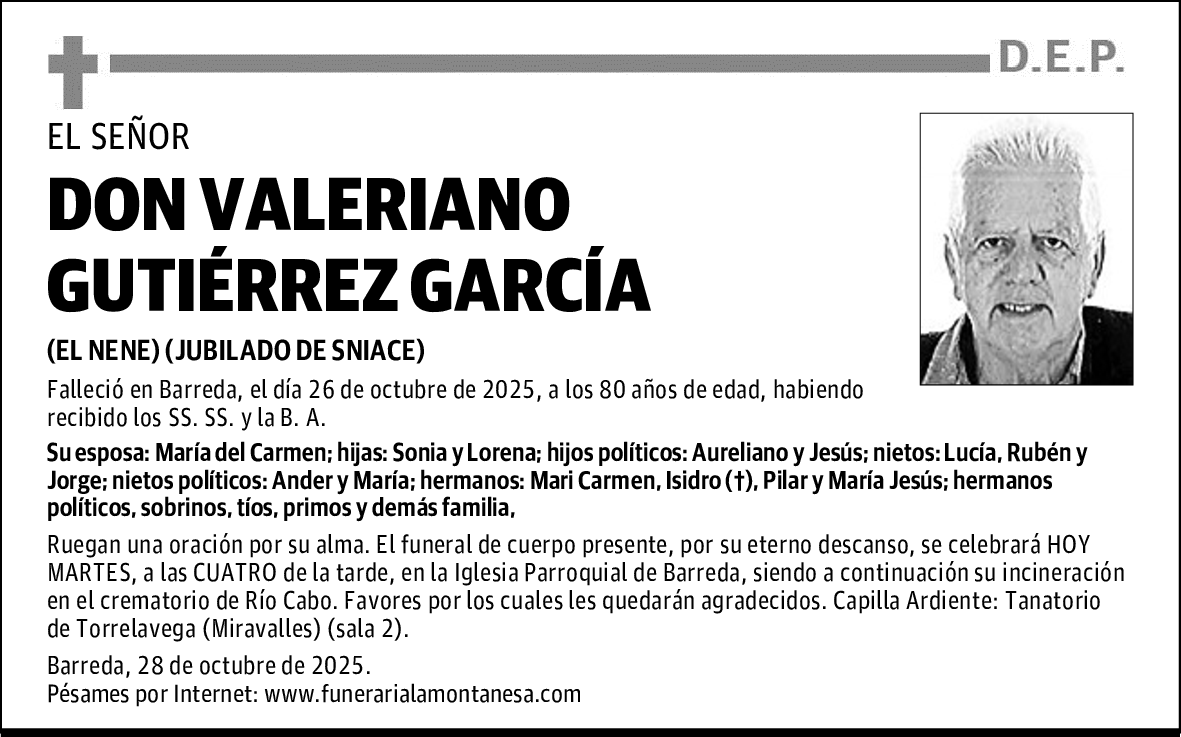 D.E.P.

EL SEÑOR

DON VALERIANO GUTIÉRREZ GARCÍA

(EL NENE) (JUBILADO DE SNIACE)

Falleció en Barreda, el día 26 de octubre de 2025, a los 80 años de edad, habiendo recibido los SS. SS. y la B. A.

Su esposa: María del Carmen; hijas: Sonia y Lorena; hijos políticos: Aureliano y Jesús; nietos: Lucía, Rubén y Jorge; nietos políticos: Ander y María; hermanos: Mari Carmen, Isidro (†), Pilar y María Jesús; hermanos políticos, sobrinos, tíos, primos y demás familia,

Ruegan una oración por su alma. El funeral de cuerpo presente, por su eterno descanso, se celebrará HOY MARTES, a las CUATRO de la tarde, en la Iglesia Parroquial de Barreda, siendo a continuación su incineración en el crematorio de Río Cabo. Favores por los cuales les quedarán agradecidos. Capilla Ardiente: Tanatorio de Torrelavega (Miravalles) (sala 2).

Barreda, 28 de octubre de 2025.
Pésames por Internet: www.funerarialamontanesa.com